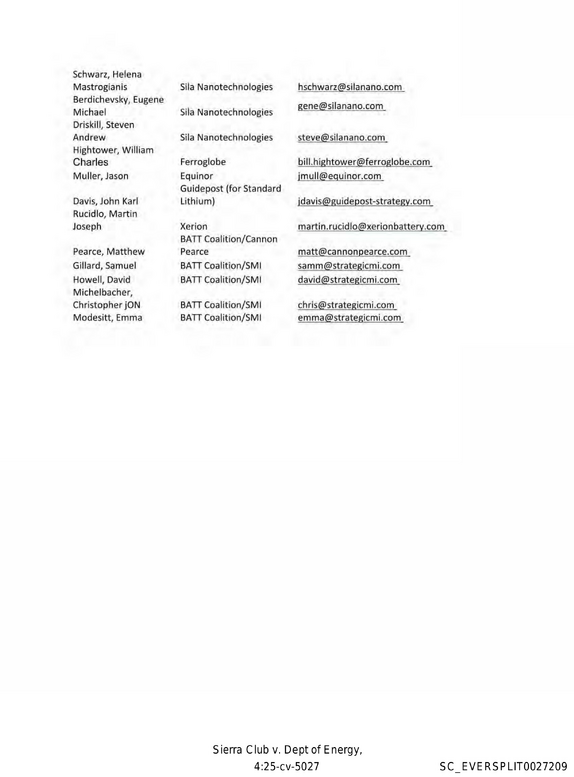 | Schwarz, Helena Mastrogianis | Sila Nanotechnologies | hschwarz@silanano.com |
|---|---|---|
| Berdichevsky, Eugene Michael | Sila Nanotechnologies | gene@silanano.com |
| Driskill, Steven Andrew | Sila Nanotechnologies | steve@silanano.com |
| Hightower, William Charles | Ferroglobe | bill.hightower@ferroglobe.com |
| Muller, Jason | Equinor | jmull@equinor.com |
| Davis, John Karl | Guidepost (for Standard Lithium) | jdavis@guidepost-strategy.com |
| Rucidlo, Martin Joseph | Xerion | martin.rucidlo@xerionbattery.com |
| Pearce, Matthew | BATT Coalition/Cannon Pearce | matt@cannonpearce.com |
| Gillard, Samuel | BATT Coalition/SMI | samm@strategicmi.com |
| Howell, David | BATT Coalition/SMI | david@strategicmi.com |
| Michelbacher, Christopher jON | BATT Coalition/SMI | chris@strategicmi.com |
| Modesitt, Emma | BATT Coalition/SMI | emma@strategicmi.com |

Sierra Club v. Dept of Energy,
4:25-cv-5027

SC_EVERSPLIT0027209